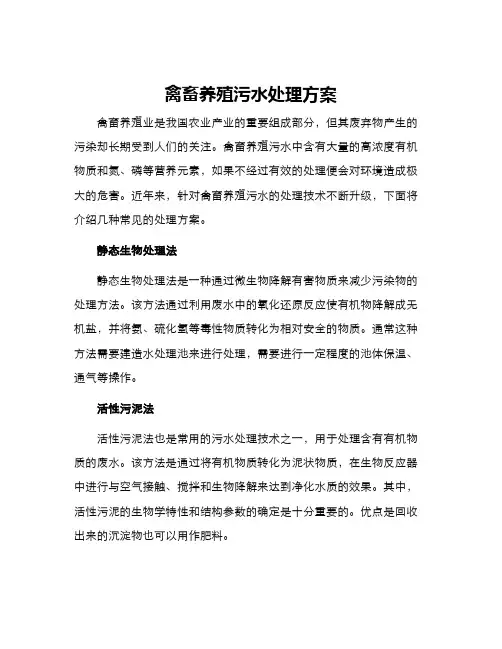 禽畜养殖污水处理方案

禽畜养殖业是我国农业产业的重要组成部分，但其废弃物产生的污染却长期受到人们的关注。禽畜养殖污水中含有大量的高浓度有机物质和氮、磷等营养元素，如果不经过有效的处理便会对环境造成极大的危害。近年来，针对禽畜养殖污水的处理技术不断升级，下面将介绍几种常见的处理方案。

静态生物处理法

静态生物处理法是一种通过微生物降解有害物质来减少污染物的处理方法。该方法通过利用废水中的氧化还原反应使有机物降解成无机盐，并将氨、硫化氢等毒性物质转化为相对安全的物质。通常这种方法需要建造水处理池来进行处理，需要进行一定程度的池体保温、通气等操作。

活性污泥法

活性污泥法也是常用的污水处理技术之一，用于处理含有有机物质的废水。该方法是通过将有机物质转化为泥状物质，在生物反应器中进行与空气接触、搅拌和生物降解来达到净化水质的效果。其中，活性污泥的生物学特性和结构参数的确定是十分重要的。优点是回收出来的沉淀物也可以用作肥料。